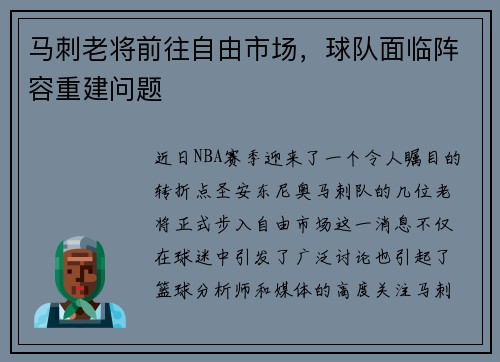 马刺老将前往自由市场，球队面临阵容重建问题

近日NBA赛季迎来了一个令人瞩目的转折点圣安东尼奥马刺队的几位老将正式步入自由市场这一消息不仅在球迷中引发了广泛讨论也引起了篮球分析师和媒体的高度关注马刺